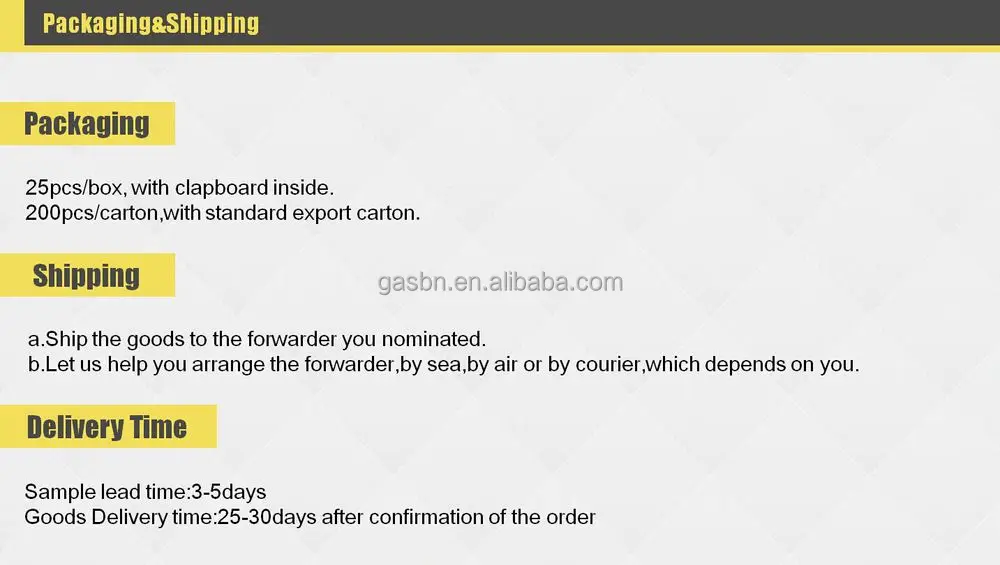 Packaging&Shipping

Packaging

25pcs/box, with clapboard inside.
200pcs/carton,with standard export carton.

Shipping

a.Ship the goods to the forwarder you nominated.
b.Let us help you arrange the forwarder,by sea,by air or by courier,which depends on you.

Delivery Time

Sample lead time:3-5days
Goods Delivery time:25-30days after confirmation of the order

gasbn.en.alibaba.com